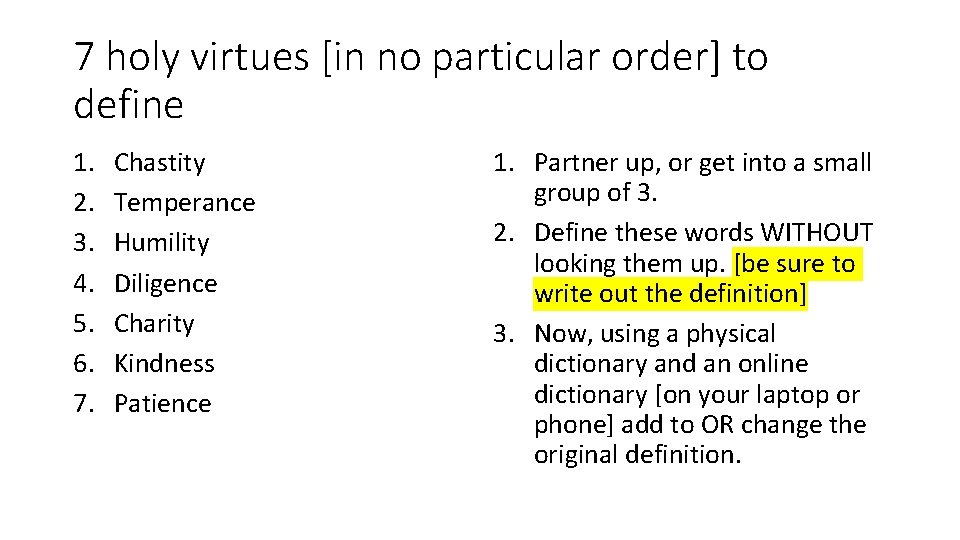 7 holy virtues [in no particular order] to define

1. Chastity
2. Temperance
3. Humility
4. Diligence
5. Charity
6. Kindness
7. Patience

1. Partner up, or get into a small group of 3.
2. Define these words WITHOUT looking them up. [be sure to write out the definition]
3. Now, using a physical dictionary and an online dictionary [on your laptop or phone] add to OR change the original definition.